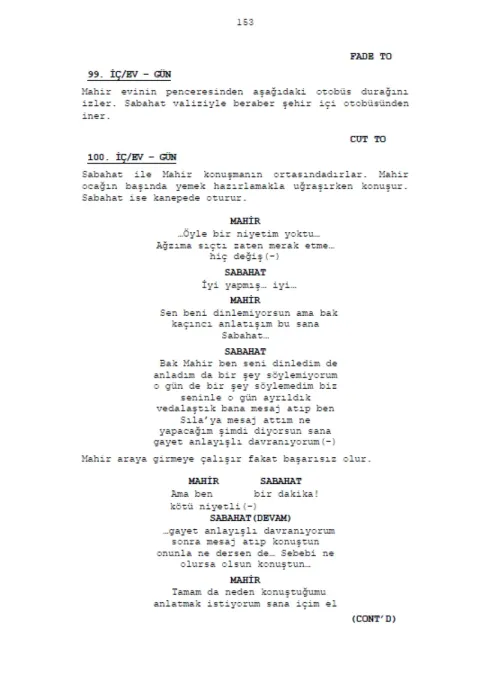 153

FADE TO

99. İÇ/EV – GÜN

Mahir evinin penceresinden aşağıdaki otobüs durağını izler. Sabahat valiziyle beraber şehir içi otobüsünden iner.

CUT TO

100. İÇ/EV – GÜN

Sabahat ile Mahir konuşmanın ortasındadırlar. Mahir ocağın başında yemek hazırlamakla uğraşırken konuşur. Sabahat ise kanepede oturur.

MAHİR
…Öyle bir niyetim yoktu… Ağzıma sıçtı zaten merak etme… hiç değiş(-)

SABAHAT
İyi yapmış… iyi…

MAHİR
Sen beni dinlemiyorsun ama bak kaçıncı anlatışım bu sana Sabahat…

SABAHAT
Bak Mahir ben seni dinledim de anladım da bir şey söylemiyorum o gün de bir şey söylemedim biz seninle o gün ayrıldık vedalaştık bana mesaj atıp ben Sıla'ya mesaj attım ne yapacağım şimdi diyorsun sana gayet anlayışlı davranıyorum(-)

Mahir araya girmeye çalışır fakat başarısız olur.

MAHİR
Ama ben kötü niyetli(-)

SABAHAT
bir dakika!

SABAHAT(DEVAM)
…gayet anlayışlı davranıyorum sonra mesaj atıp konuştun onunla ne dersen de… Sebebi ne olursa olsun konuştun…

MAHİR
Tamam da neden konuştuğumu anlatmak istiyorum sana içim el

(CONT'D)